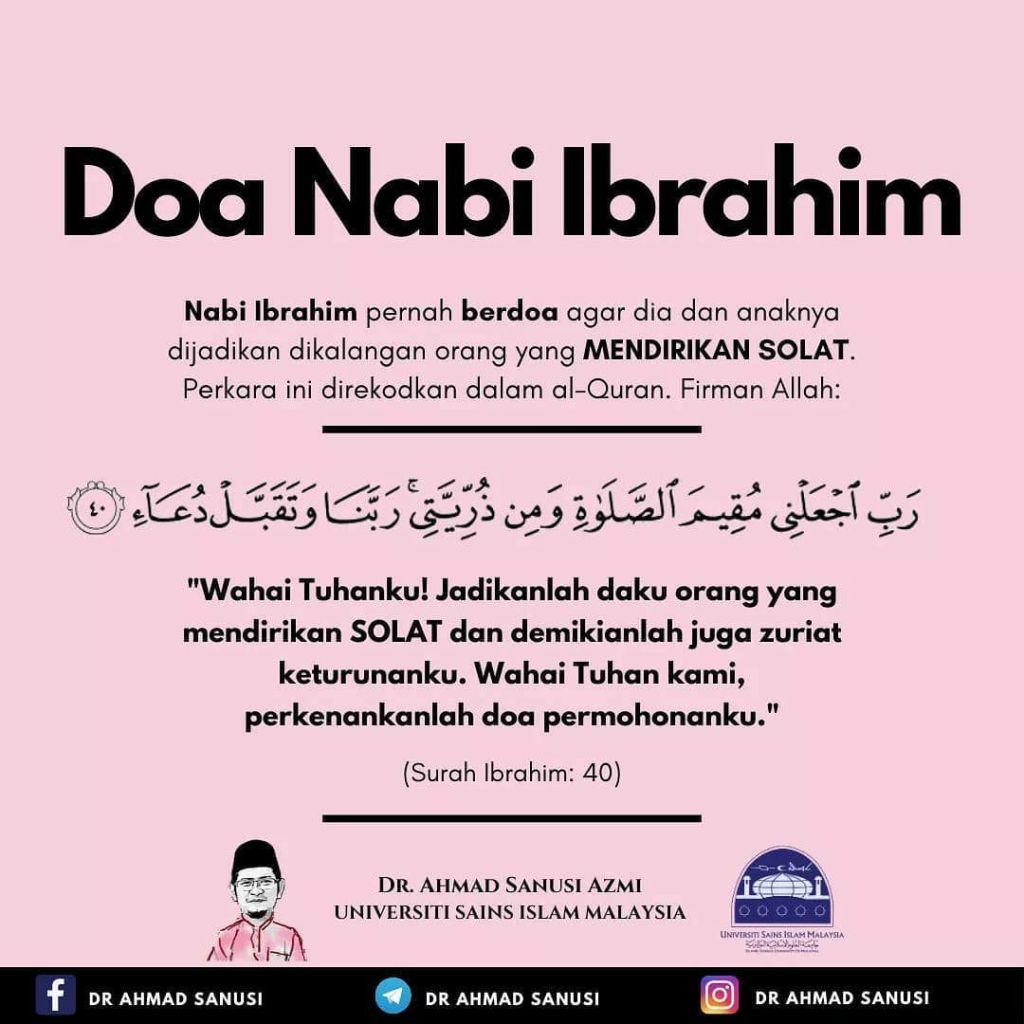 Doa Nabi Ibrahim

Nabi Ibrahim pernah berdoa agar dia dan anaknya dijadikan dikalangan orang yang MENDIRIKAN SOLAT. Perkara ini direkodkan dalam al-Quran. Firman Allah:

رَبِّ ٱجْعَلْنِى مُقِيمَ ٱلصَّلَوٰةِ وَمِن ذُرِّيَّتِى ۚ رَبَّنَا وَتَقَبَّلْ دُعَآءِ ٤٠

"Wahai Tuhanku! Jadikanlah daku orang yang mendirikan SOLAT dan demikianlah juga zuriat keturunanku. Wahai Tuhan kami, perkenankanlah doa permohonanku."

(Surah Ibrahim: 40)

DR. AHMAD SANUSI AZMI
UNIVERSITI SAINS ISLAM MALAYSIA

UNIVERSITI SAINS ISLAM MALAYSIA

DR AHMAD SANUSI
DR AHMAD SANUSI
DR AHMAD SANUSI